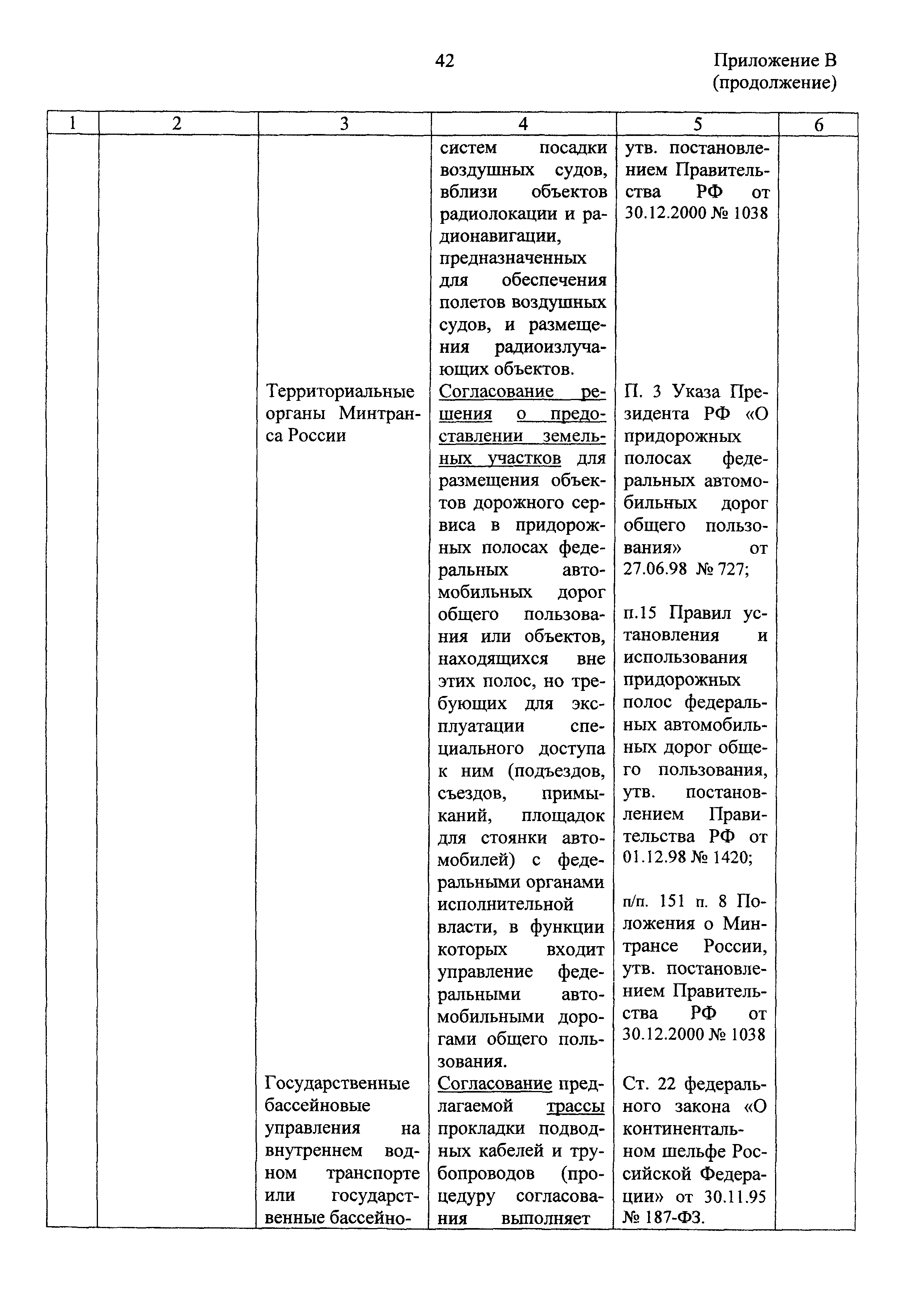 42

Приложение В (продолжение)

| 1 | 2 | 3 | 4 | 5 | 6 |
|---|---|---|---|---|---|
| | | | систем посадки воздушных судов, вблизи объектов радиолокации и радионавигации, предназначенных для обеспечения полетов воздушных судов, и размещения радиоизлучающих объектов. | утв. постановлением Правительства РФ от 30.12.2000 № 1038 | |
| | | Территориальные органы Минтранса России | Согласование решения о предоставлении земельных участков для размещения объектов дорожного сервиса в придорожных полосах федеральных автомобильных дорог общего пользования или объектов, находящихся вне этих полос, но требующих для эксплуатации специального доступа к ним (подъездов, съездов, примыканий, площадок для стоянки автомобилей) с федеральными органами исполнительной власти, в функции которых входит управление федеральными автомобильными дорогами общего пользования. | П. 3 Указа Президента РФ «О придорожных полосах федеральных автомобильных дорог общего пользования» от 27.06.98 № 727; п.15 Правил установления и использования придорожных полос федеральных автомобильных дорог общего пользования, утв. постановлением Правительства РФ от 01.12.98 № 1420; п/п. 151 п. 8 Положения о Минтрансе России, утв. постановлением Правительства РФ от 30.12.2000 № 1038 | |
| | | Государственные бассейновые управления на внутреннем водном транспорте или государственные бассейно- | Согласование предлагаемой трассы прокладки подводных кабелей и трубопроводов (процедуру согласования выполняет | Ст. 22 федерального закона «О континентальном шельфе Российской Федерации» от 30.11.95 № 187-ФЗ. | |